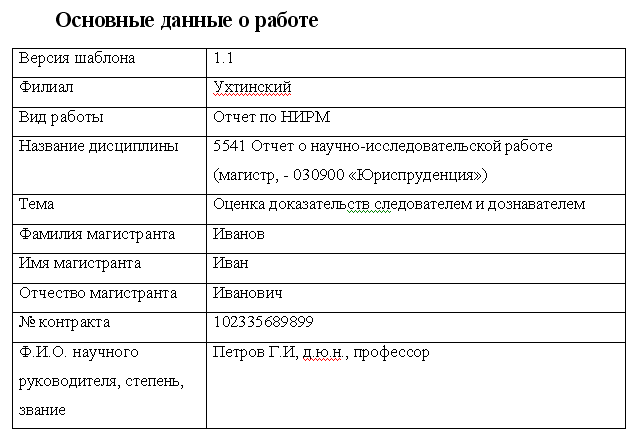 Основные данные о работе

| Версия шаблона | 1.1 |
|---|---|
| Филиал | Ухтинский |
| Вид работы | Отчет по НИРМ |
| Название дисциплины | 5541 Отчет о научно-исследовательской работе (магистр, - 030900 «Юриспруденция») |
| Тема | Оценка доказательств следователем и дознавателем |
| Фамилия магистранта | Иванов |
| Имя магистранта | Иван |
| Отчество магистранта | Иванович |
| № контракта | 102335689899 |
| Ф.И.О. научного руководителя, степень, звание | Петров Г.И, д.ю.н., профессор |